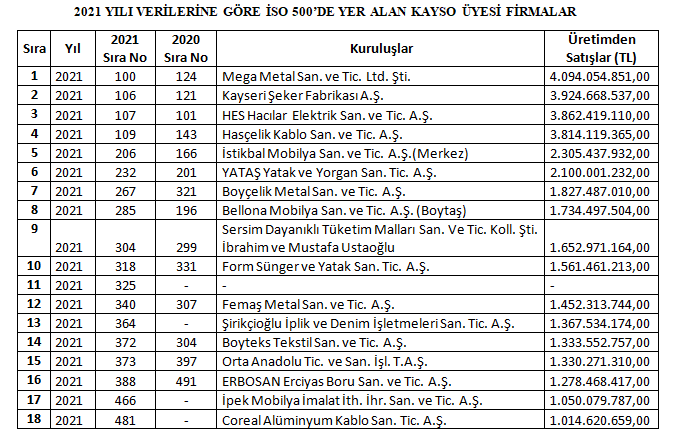 2021 YILI VERİLERİNE GÖRE İSO 500'DE YER ALAN KAYSO ÜYESİ FİRMALAR

| Sıra | Yıl | 2021 Sıra No | 2020 Sıra No | Kuruluşlar | Üretimden Satışlar (TL) |
|---|---|---|---|---|---|
| 1 | 2021 | 100 | 124 | Mega Metal San. ve Tic. Ltd. Şti. | 4.094.054.851,00 |
| 2 | 2021 | 106 | 121 | Kayseri Şeker Fabrikası A.Ş. | 3.924.668.537,00 |
| 3 | 2021 | 107 | 101 | HES Hacılar Elektrik San. ve Tic. A.Ş. | 3.862.419.110,00 |
| 4 | 2021 | 109 | 143 | Hasçelik Kablo San. ve Tic. A.Ş. | 3.814.119.365,00 |
| 5 | 2021 | 206 | 166 | İstikbal Mobilya San. ve Tic. A.Ş.(Merkez) | 2.305.437.932,00 |
| 6 | 2021 | 232 | 201 | YATAŞ Yatak ve Yorgan San. Tic. A.Ş. | 2.100.001.232,00 |
| 7 | 2021 | 267 | 321 | Boyçelik Metal San. ve Tic. A.Ş. | 1.827.487.010,00 |
| 8 | 2021 | 285 | 196 | Bellona Mobilya San. ve Tic. A.Ş. (Boytaş) | 1.734.497.504,00 |
| 9 | 2021 | 304 | 299 | Sersim Dayanıklı Tüketim Malları San. Ve Tic. Koll. Şti. İbrahim ve Mustafa Ustaoğlu | 1.652.971.164,00 |
| 10 | 2021 | 318 | 331 | Form Sünger ve Yatak San. Tic. A.Ş. | 1.561.461.213,00 |
| 11 | 2021 | 325 | - | - | - |
| 12 | 2021 | 340 | 307 | Femaş Metal San. ve Tic. A.Ş. | 1.452.313.744,00 |
| 13 | 2021 | 364 | - | Şirikçioğlu İplik ve Denim İşletmeleri San. Tic. A.Ş. | 1.367.534.174,00 |
| 14 | 2021 | 372 | 304 | Boyteks Tekstil San. ve Tic. A.Ş. | 1.333.552.757,00 |
| 15 | 2021 | 373 | 397 | Orta Anadolu Tic. ve San. İşl. T.A.Ş. | 1.330.271.310,00 |
| 16 | 2021 | 388 | 491 | ERBOSAN Erciyas Boru San. ve Tic. A.Ş. | 1.278.468.417,00 |
| 17 | 2021 | 466 | - | İpek Mobilya İmalat İth. İhr. San. ve Tic. A.Ş. | 1.050.079.787,00 |
| 18 | 2021 | 481 | - | Coreal Alüminyum Kablo San. Tic. A.Ş. | 1.014.620.659,00 |